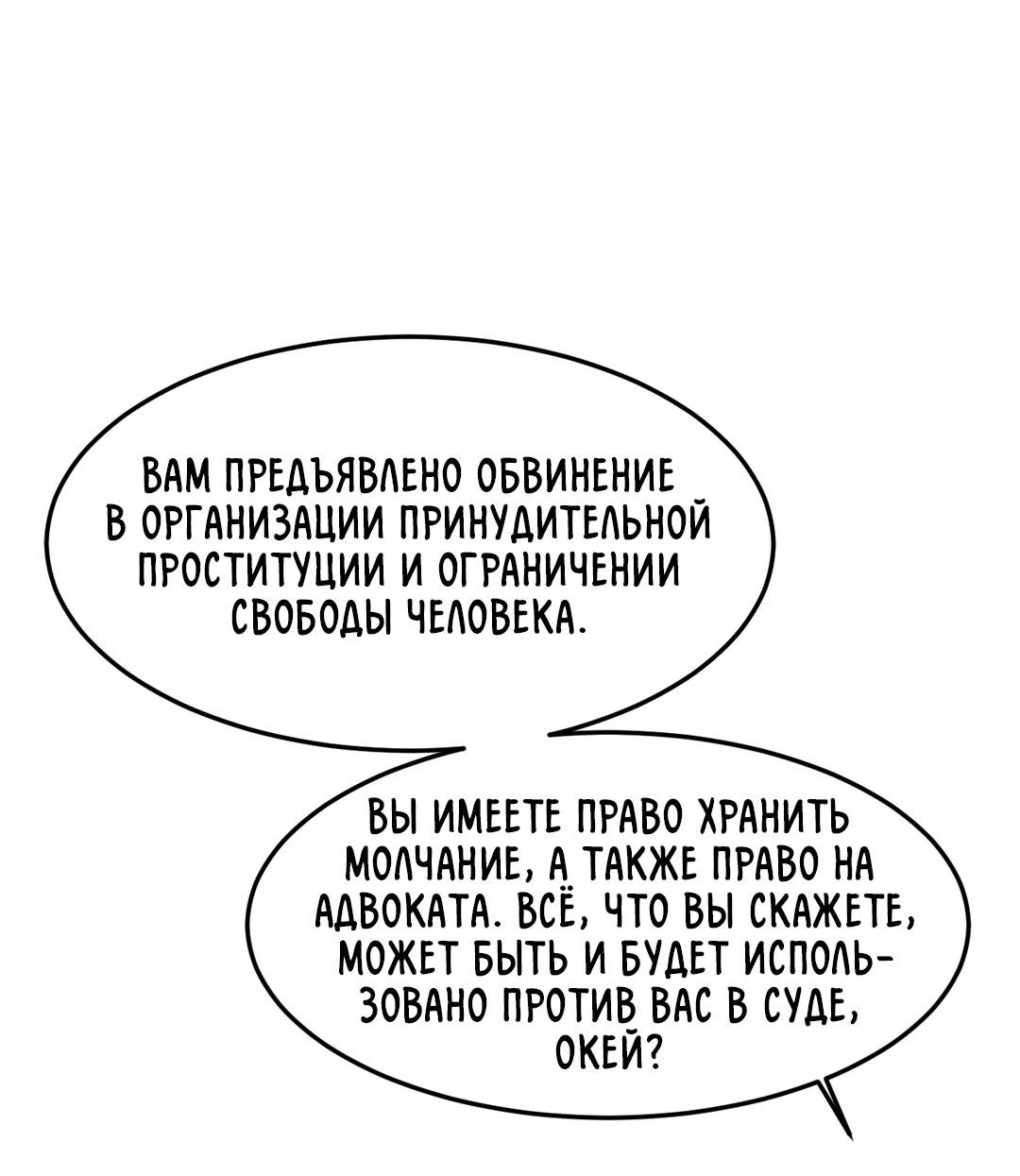 ВАМ ПРЕДЪЯВЛЕНО ОБВИНЕНИЕ В ОРГАНИЗАЦИИ ПРИНУДИТЕЛЬНОЙ ПРОСТИТУЦИИ И ОГРАНИЧЕНИИ СВОБОДЫ ЧЕЛОВЕКА.

ВЫ ИМЕЕТЕ ПРАВО ХРАНИТЬ МОЛЧАНИЕ, А ТАКЖЕ ПРАВО НА АДВОКАТА. ВСЁ, ЧТО ВЫ СКАЖЕТЕ, МОЖЕТ БЫТЬ И БУДЕТ ИСПОЛЬЗОВАНО ПРОТИВ ВАС В СУДЕ, ОКЕЙ?